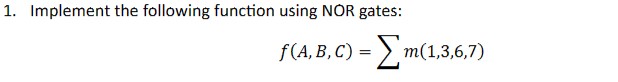 1. Implement the following function using NOR gates:

$f(A, B, C) = \sum m(1,3,6,7)$